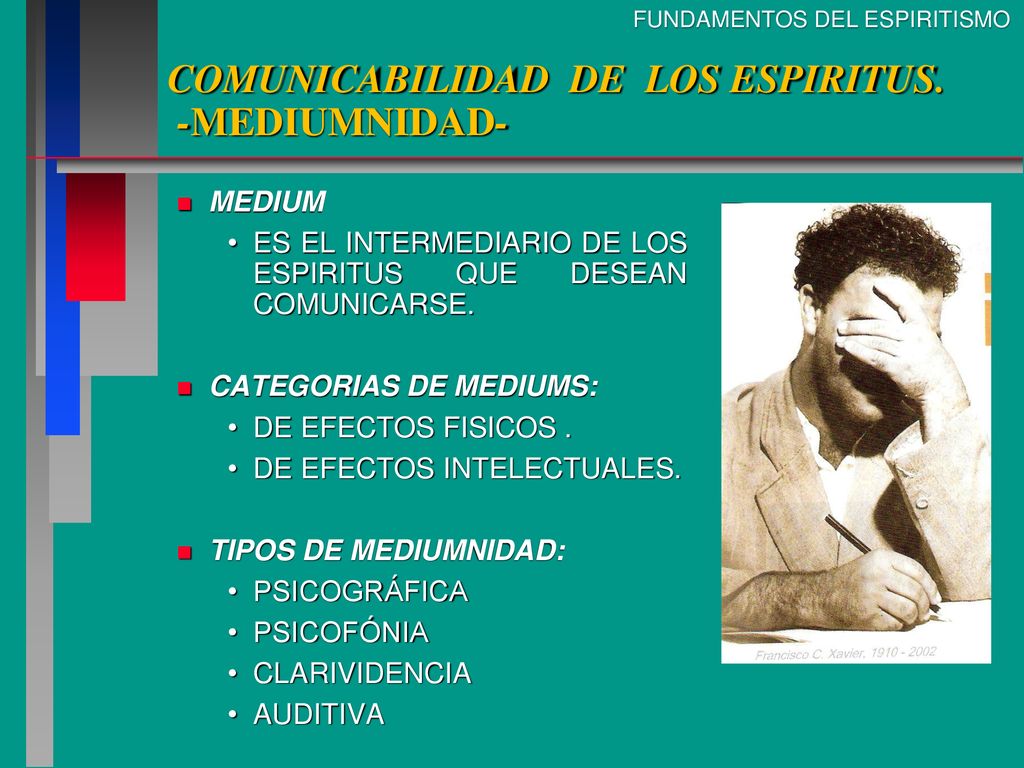 FUNDAMENTOS DEL ESPIRITISMO

COMUNICABILIDAD DE LOS ESPIRITUS. -MEDIUMNIDAD-

MEDIUM
• ES EL INTERMEDIARIO DE LOS ESPIRITUS QUE DESEAN COMUNICARSE.

CATEGORIAS DE MEDIUMS:
• DE EFECTOS FISICOS .
• DE EFECTOS INTELECTUALES.

TIPOS DE MEDIUMNIDAD:
• PSICOGRÁFICA
• PSICOFÓNIA
• CLARIVIDENCIA
• AUDITIVA

Francisco C. Xavier, 1910 - 2002